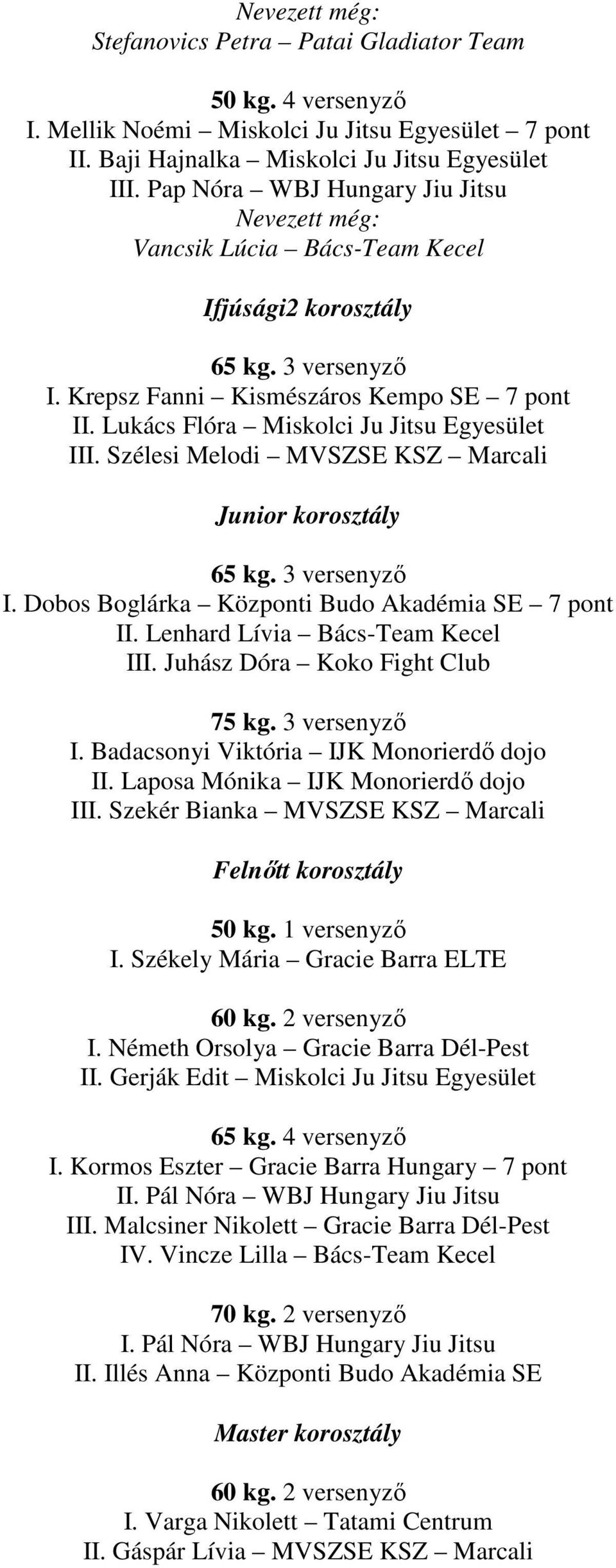 Nevezett még:
Stefanovics Petra – Patai Gladiator Team

50 kg. 4 versenyző
I. Mellik Noémi – Miskolci Ju Jitsu Egyesület – 7 pont
II. Baji Hajnalka – Miskolci Ju Jitsu Egyesület
III. Pap Nóra – WBJ Hungary Jiu Jitsu
Nevezett még:
Vancsik Lúcia – Bács-Team Kecel

Ifjúsági2 korosztály

65 kg. 3 versenyző
I. Krepsz Fanni – Kismészáros Kempo SE – 7 pont
II. Lukács Flóra – Miskolci Ju Jitsu Egyesület
III. Szélesi Melodi – MVSZSE KSZ – Marcali

Junior korosztály

65 kg. 3 versenyző
I. Dobos Boglárka – Központi Budo Akadémia SE – 7 pont
II. Lenhard Lívia – Bács-Team Kecel
III. Juhász Dóra – Koko Fight Club

75 kg. 3 versenyző
I. Badacsonyi Viktória – IJK Monorierdő dojo
II. Laposa Mónika – IJK Monorierdő dojo
III. Szekér Bianka – MVSZSE KSZ – Marcali

Felnőtt korosztály

50 kg. 1 versenyző
I. Székely Mária – Gracie Barra ELTE

60 kg. 2 versenyző
I. Németh Orsolya – Gracie Barra Dél-Pest
II. Gerják Edit – Miskolci Ju Jitsu Egyesület

65 kg. 4 versenyző
I. Kormos Eszter – Gracie Barra Hungary – 7 pont
II. Pál Nóra – WBJ Hungary Jiu Jitsu
III. Malcsiner Nikolett – Gracie Barra Dél-Pest
IV. Vincze Lilla – Bács-Team Kecel

70 kg. 2 versenyző
I. Pál Nóra – WBJ Hungary Jiu Jitsu
II. Illés Anna – Központi Budo Akadémia SE

Master korosztály

60 kg. 2 versenyző
I. Varga Nikolett – Tatami Centrum
II. Gáspár Lívia – MVSZSE KSZ – Marcali